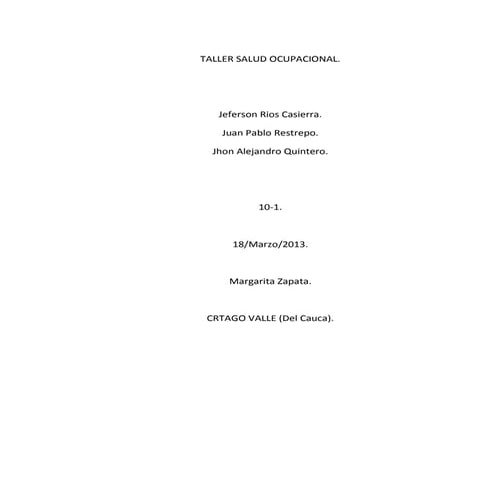 TALLER SALUD OCUPACIONAL.

Jeferson Rios Casierra.

Juan Pablo Restrepo.

Jhon Alejandro Quintero.

10-1.

18/Marzo/2013.

Margarita Zapata.

CRTAGO VALLE (Del Cauca).